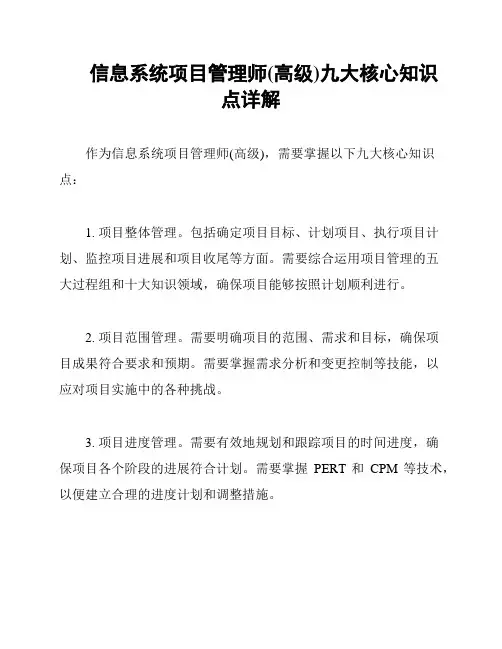 信息系统项目管理师(高级)九大核心知识点详解

作为信息系统项目管理师(高级)，需要掌握以下九大核心知识点：

1. 项目整体管理。包括确定项目目标、计划项目、执行项目计划、监控项目进展和项目收尾等方面。需要综合运用项目管理的五大过程组和十大知识领域，确保项目能够按照计划顺利进行。

2. 项目范围管理。需要明确项目的范围、需求和目标，确保项目成果符合要求和预期。需要掌握需求分析和变更控制等技能，以应对项目实施中的各种挑战。

3. 项目进度管理。需要有效地规划和跟踪项目的时间进度，确保项目各个阶段的进展符合计划。需要掌握 PERT 和 CPM 等技术，以便建立合理的进度计划和调整措施。